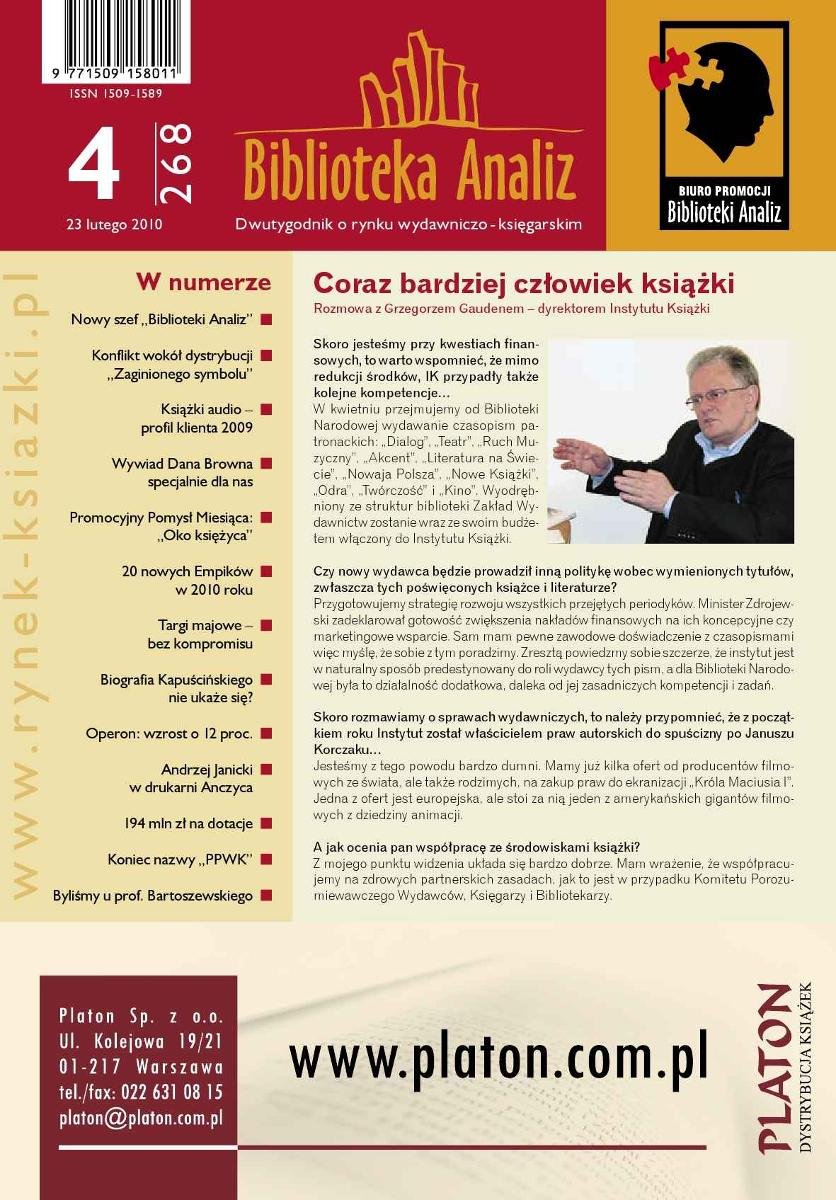 9 771509 158011
ISSN 1509-1589

4
268

23 lutego 2010

Biblioteka Analiz

Dwutygodnik o rynku wydawniczo-księgarskim

BIURO PROMOCJI
Biblioteki Analiz

www.rynek-ksiazki.pl

W numerze

Nowy szef „Biblioteki Analiz”

Konflikt wokół dystrybucji „Zaginionego symbolu”

Książki audio – profil klienta 2009

Wywiad Dana Browna specjalnie dla nas

Promocyjny Pomysł Miesiąca: „Oko księżyca”

20 nowych Empików w 2010 roku

Targi majowe – bez kompromisu

Biografia Kapuścińskiego nie ukaże się?

Operon: wzrost o 12 proc.

Andrzej Janicki w drukarni Anczyca

194 mln zł na dotacje

Koniec nazwy „PPWK”

Byliśmy u prof. Bartoszewskiego

Coraz bardziej człowiek książki

Rozmowa z Grzegorzem Gaudenem – dyrektorem Instytutu Książki

Skoro jesteśmy przy kwestiach finansowych, to warto wspomnieć, że mimo redukcji środków, IK przypadły także kolejne kompetencje…

W kwietniu przejmujemy od Biblioteki Narodowej wydawanie czasopism patronackich: „Dialog”, „Teatr”, „Ruch Muzyczny”, „Akcent”, „Literatura na Świecie”, „Nowaja Polsza”, „Nowe Książki”, „Odra”, „Twórczość” i „Kino”. Wyodrębniony ze struktur biblioteki Zakład Wydawnictw zostanie wraz ze swoim budżetem włączony do Instytutu Książki.

Czy nowy wydawca będzie prowadził inną politykę wobec wymienionych tytułów, zwłaszcza tych poświęconych książce i literaturze?

Przygotowujemy strategię rozwoju wszystkich przejętych periodyków. Minister Zdrojewski zadeklarował gotowość zwiększenia nakładów finansowych na ich koncepcyjne czy marketingowe wsparcie. Sam mam pewne zawodowe doświadczenie z czasopismami więc myślę, że sobie z tym poradzimy. Zresztą powiedzmy sobie szczerze, że instytut jest w naturalny sposób predestynowany do roli wydawcy tych pism, a dla Biblioteki Narodowej była to działalność dodatkowa, daleka od jej zasadniczych kompetencji i zadań.

Skoro rozmawiamy o sprawach wydawniczych, to należy przypomnieć, że z początkiem roku Instytut został właścicielem praw autorskich do spuścizny po Januszu Korczaku…

Jesteśmy z tego powodu bardzo dumni. Mamy już kilka ofert od producentów filmowych ze świata, ale także rodzimych, na zakup praw do ekranizacji „Króla Maciusia I”. Jedna z ofert jest europejska, ale stoi za nią jeden z amerykańskich gigantów filmowych z dziedziny animacji.

A jak ocenia pan współpracę ze środowiskami książki?

Z mojego punktu widzenia układa się bardzo dobrze. Mam wrażenie, że współpracujemy na zdrowych partnerskich zasadach, jak to jest w przypadku Komitetu Porozumiewawczego Wydawców, Księgarzy i Bibliotekarzy.

Platon Sp. z o.o.
Ul. Kolejowa 19/21
01-217 Warszawa
tel./fax: 022 631 08 15
platon@platon.com.pl

www.platon.com.pl

PLATON
DYSTRYBUCJA KSIĄŻEK